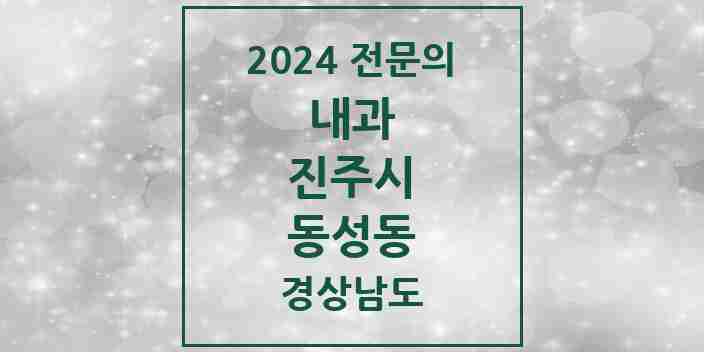 2024 전문의
내과
진주시
동성동
경상남도